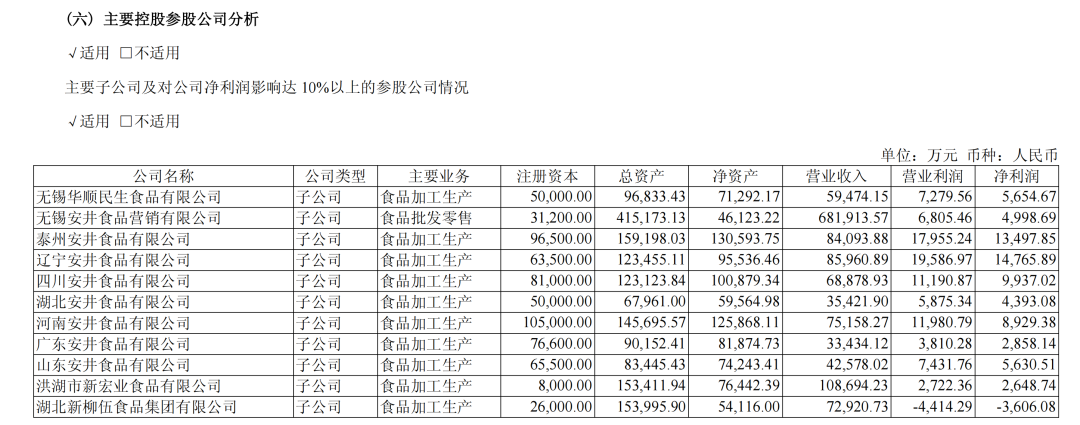 （六）主要控股参股公司分析

√适用 ☐不适用

主要子公司及对公司净利润影响达10%以上的参股公司情况

√适用 ☐不适用

单位：万元 币种：人民币

| 公司名称 | 公司类型 | 主要业务 | 注册资本 | 总资产 | 净资产 | 营业收入 | 营业利润 | 净利润 |
|---|---|---|---|---|---|---|---|---|
| 无锡华顺民生食品有限公司 | 子公司 | 食品加工生产 | 50,000.00 | 96,833.43 | 71,292.17 | 59,474.15 | 7,279.56 | 5,654.67 |
| 无锡安井食品营销有限公司 | 子公司 | 食品批发零售 | 31,200.00 | 415,173.13 | 46,123.22 | 681,913.57 | 6,805.46 | 4,998.69 |
| 泰州安井食品有限公司 | 子公司 | 食品加工生产 | 96,500.00 | 159,198.03 | 130,593.75 | 84,093.88 | 17,955.24 | 13,497.85 |
| 辽宁安井食品有限公司 | 子公司 | 食品加工生产 | 63,500.00 | 123,455.11 | 95,536.46 | 85,960.89 | 19,586.97 | 14,765.89 |
| 四川安井食品有限公司 | 子公司 | 食品加工生产 | 81,000.00 | 123,123.84 | 100,879.34 | 68,878.93 | 11,190.87 | 9,937.02 |
| 湖北安井食品有限公司 | 子公司 | 食品加工生产 | 50,000.00 | 67,961.00 | 59,564.98 | 35,421.90 | 5,875.34 | 4,393.08 |
| 河南安井食品有限公司 | 子公司 | 食品加工生产 | 105,000.00 | 145,695.57 | 125,868.11 | 75,158.27 | 11,980.79 | 8,929.38 |
| 广东安井食品有限公司 | 子公司 | 食品加工生产 | 76,600.00 | 90,152.41 | 81,874.73 | 33,434.12 | 3,810.28 | 2,858.14 |
| 山东安井食品有限公司 | 子公司 | 食品加工生产 | 65,500.00 | 83,445.43 | 74,243.41 | 42,578.02 | 7,431.76 | 5,630.51 |
| 洪湖市新宏业食品有限公司 | 子公司 | 食品加工生产 | 8,000.00 | 153,411.94 | 76,442.39 | 108,694.23 | 2,722.36 | 2,648.74 |
| 湖北新柳伍食品集团有限公司 | 子公司 | 食品加工生产 | 26,000.00 | 153,995.90 | 54,116.00 | 72,920.73 | -4,414.29 | -3,606.08 |